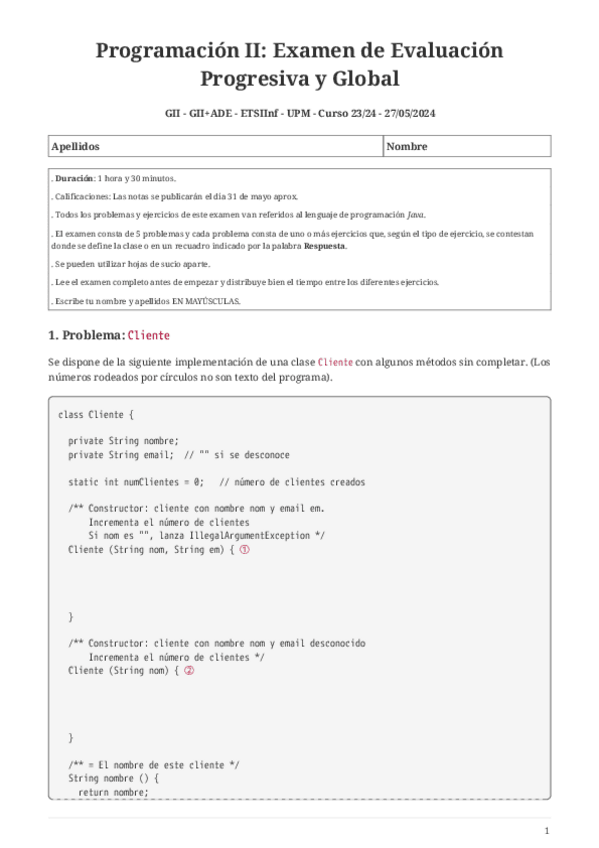 Programación II: Examen de Evaluación Progresiva y Global

GII - GII+ADE - ETSIInf - UPM - Curso 23/24 - 27/05/2024

| Apellidos | Nombre |
|---|---|

. Duración: 1 hora y 30 minutos.

. Calificaciones: Las notas se publicarán el día 31 de mayo aprox.

. Todos los problemas y ejercicios de este examen van referidos al lenguaje de programación Java.

. El examen consta de 5 problemas y cada problema consta de uno o más ejercicios que, según el tipo de ejercicio, se contestan donde se define la clase o en un recuadro indicado por la palabra Respuesta.

. Se pueden utilizar hojas de sucio aparte.

. Lee el examen completo antes de empezar y distribuye bien el tiempo entre los diferentes ejercicios.

. Escribe tu nombre y apellidos EN MAYÚSCULAS.

1. Problema: Cliente

Se dispone de la siguiente implementación de una clase Cliente con algunos métodos sin completar. (Los números rodeados por círculos no son texto del programa).

class Cliente {

  private String nombre;
  private String email;  // "" si se desconoce

  static int numClientes = 0;   // número de clientes creados

  /** Constructor: cliente con nombre nom y email em.
      Incrementa el número de clientes
      Si nom es "", lanza IllegalArgumentException */
  Cliente (String nom, String em) { ①

  }

  /** Constructor: cliente con nombre nom y email desconocido
      Incrementa el número de clientes */
  Cliente (String nom) { ②

  }

  /** = El nombre de este cliente */
  String nombre () {
    return nombre;

1